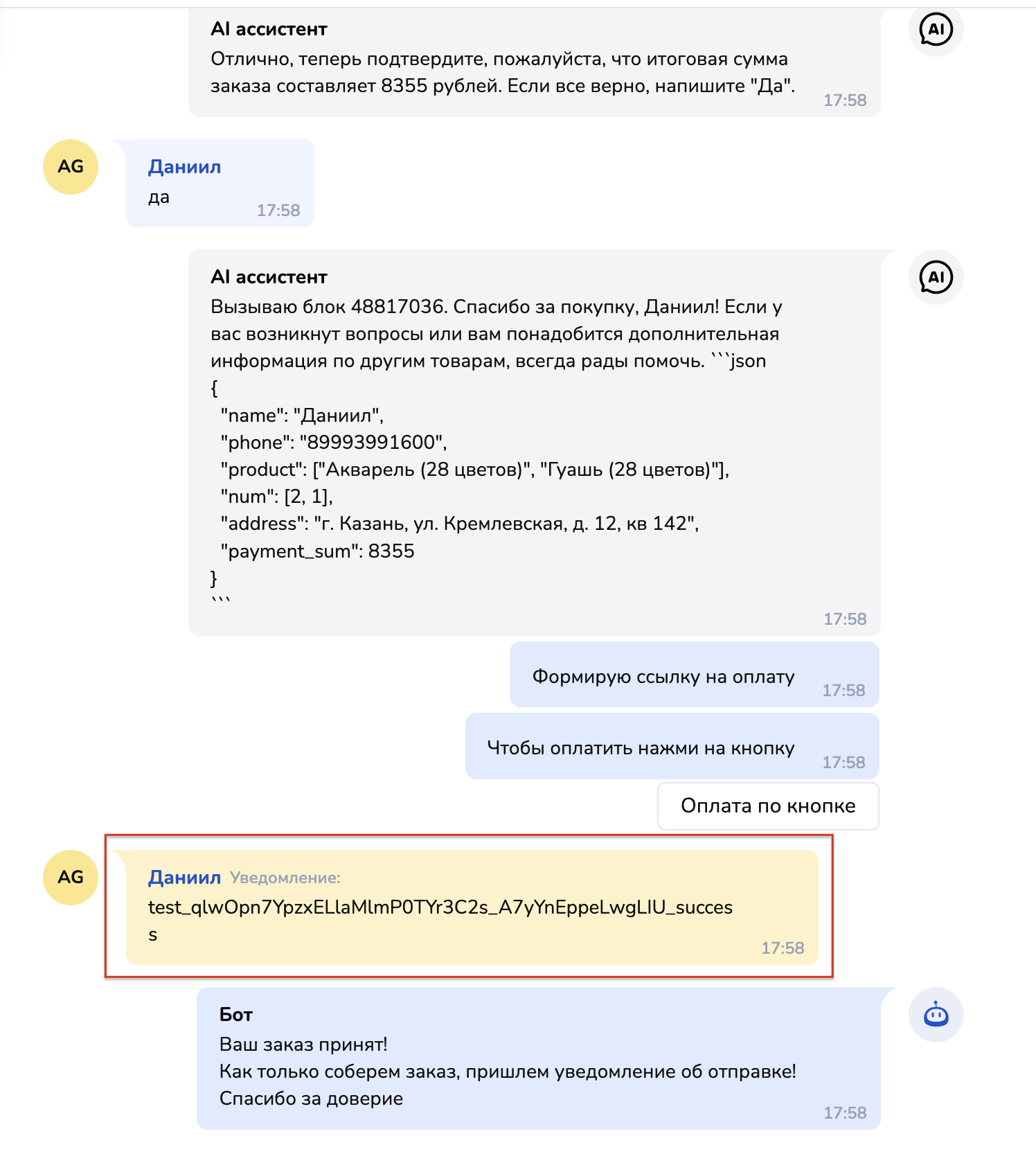 AI ассистент
Отлично, теперь подтвердите, пожалуйста, что итоговая сумма заказа составляет 8355 рублей. Если все верно, напишите "Да".
17:58

AI

AG
Даниил
да
17:58

AI ассистент
Вызываю блок 48817036. Спасибо за покупку, Даниил! Если у вас возникнут вопросы или вам понадобится дополнительная информация по другим товарам, всегда рады помочь. ```json
{
"name": "Даниил",
"phone": "89993991600",
"product": ["Акварель (28 цветов)", "Гуашь (28 цветов)"],
"num": [2, 1],
"address": "г. Казань, ул. Кремлевская, д. 12, кв 142",
"payment_sum": 8355
}
```
17:58

AI

Формирую ссылку на оплату
17:58

Чтобы оплатить нажми на кнопку
17:58

Оплата по кнопке

AG
Даниил Уведомление:
test_qlwOpn7YpzxELlaMlmP0TYr3C2s_A7yYnEppeLwgLIU_success
17:58

Бот
Ваш заказ принят!
Как только соберем заказ, пришлем уведомление об отправке!
Спасибо за доверие
17:58